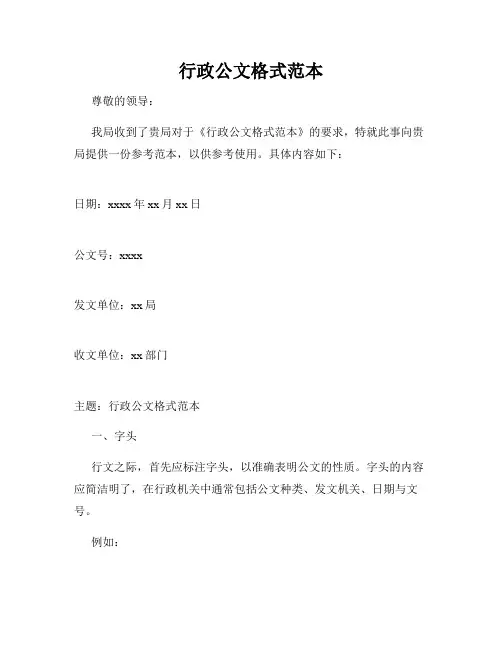 行政公文格式范本

尊敬的领导：

我局收到了贵局对于《行政公文格式范本》的要求，特就此事向贵局提供一份参考范本，以供参考使用。具体内容如下：

日期：xxxx 年 xx 月 xx 日

公文号：xxxx

发文单位：xx 局

收文单位：xx 部门

主题：行政公文格式范本

一、字头

行文之际，首先应标注字头，以准确表明公文的性质。字头的内容应简洁明了，在行政机关中通常包括公文种类、发文机关、日期与文号。

例如：